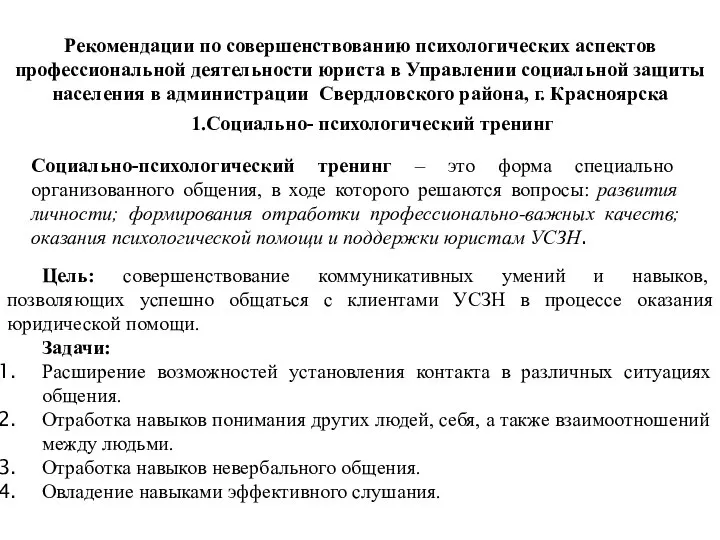 Рекомендации по совершенствованию психологических аспектов профессиональной деятельности юриста в Управлении социальной защиты населения в администрации Свердловского района, г. Красноярска

1.Социально- психологический тренинг

Социально-психологический тренинг – это форма специально организованного общения, в ходе которого решаются вопросы: развития личности; формирования отработки профессионально-важных качеств; оказания психологической помощи и поддержки юристам УСЗН.

Цель: совершенствование коммуникативных умений и навыков, позволяющих успешно общаться с клиентами УСЗН в процессе оказания юридической помощи.

Задачи:
1. Расширение возможностей установления контакта в различных ситуациях общения.
2. Отработка навыков понимания других людей, себя, а также взаимоотношений между людьми.
3. Отработка навыков невербального общения.
4. Овладение навыками эффективного слушания.